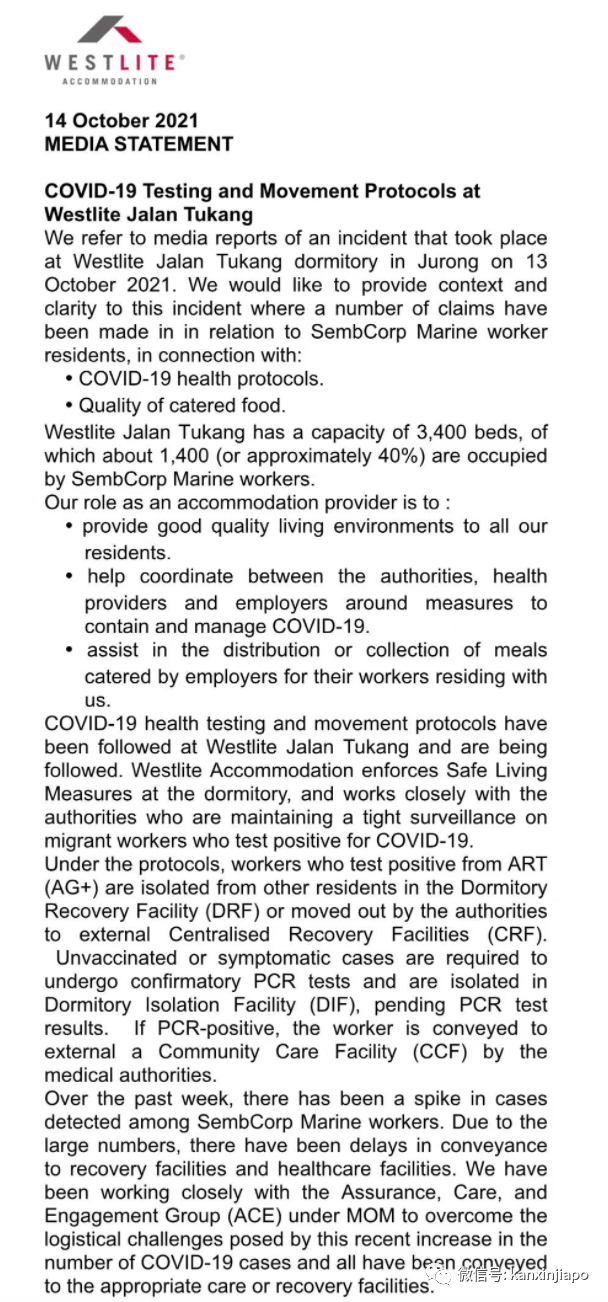 WESTLITE®
ACCOMMODATION

14 October 2021
MEDIA STATEMENT

COVID-19 Testing and Movement Protocols at Westlite Jalan Tukang

We refer to media reports of an incident that took place at Westlite Jalan Tukang dormitory in Jurong on 13 October 2021. We would like to provide context and clarity to this incident where a number of claims have been made in in relation to SembCorp Marine worker residents, in connection with:

• COVID-19 health protocols.
• Quality of catered food.

Westlite Jalan Tukang has a capacity of 3,400 beds, of which about 1,400 (or approximately 40%) are occupied by SembCorp Marine workers.

Our role as an accommodation provider is to :

• provide good quality living environments to all our residents.
• help coordinate between the authorities, health providers and employers around measures to contain and manage COVID-19.
• assist in the distribution or collection of meals catered by employers for their workers residing with us.

COVID-19 health testing and movement protocols have been followed at Westlite Jalan Tukang and are being followed. Westlite Accommodation enforces Safe Living Measures at the dormitory, and works closely with the authorities who are maintaining a tight surveillance on migrant workers who test positive for COVID-19.

Under the protocols, workers who test positive from ART (AG+) are isolated from other residents in the Dormitory Recovery Facility (DRF) or moved out by the authorities to external Centralised Recovery Facilities (CRF). Unvaccinated or symptomatic cases are required to undergo confirmatory PCR tests and are isolated in Dormitory Isolation Facility (DIF), pending PCR test results. If PCR-positive, the worker is conveyed to external a Community Care Facility (CCF) by the medical authorities.

Over the past week, there has been a spike in cases detected among SembCorp Marine workers. Due to the large numbers, there have been delays in conveyance to recovery facilities and healthcare facilities. We have been working closely with the Assurance, Care, and Engagement Group (ACE) under MOM to overcome the logistical challenges posed by this recent increase in the number of COVID-19 cases and all have been conveyed to the appropriate care or recovery facilities.

微信号: kanxinjiapo